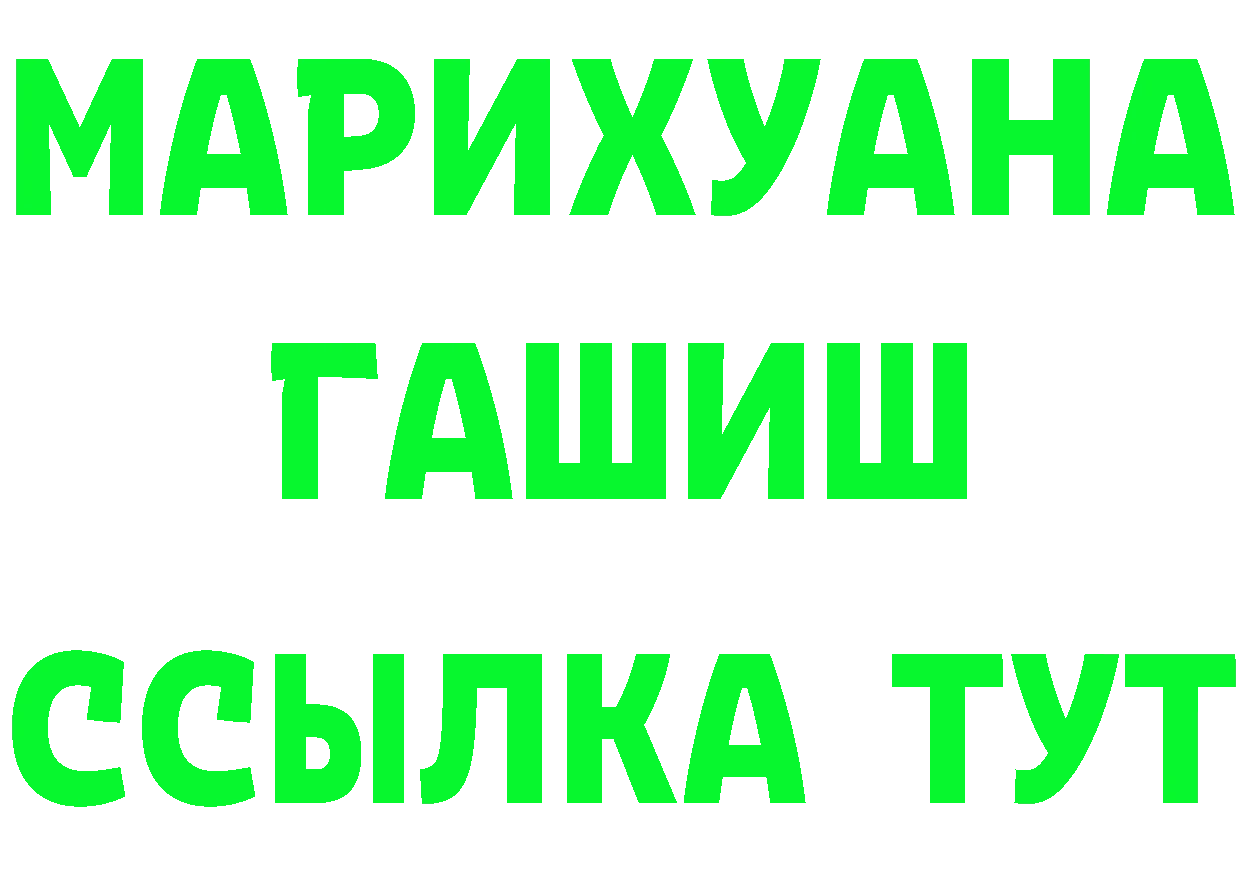 МАРИХУАНА
ГАШИШ
ССЫЛКА ТУТ